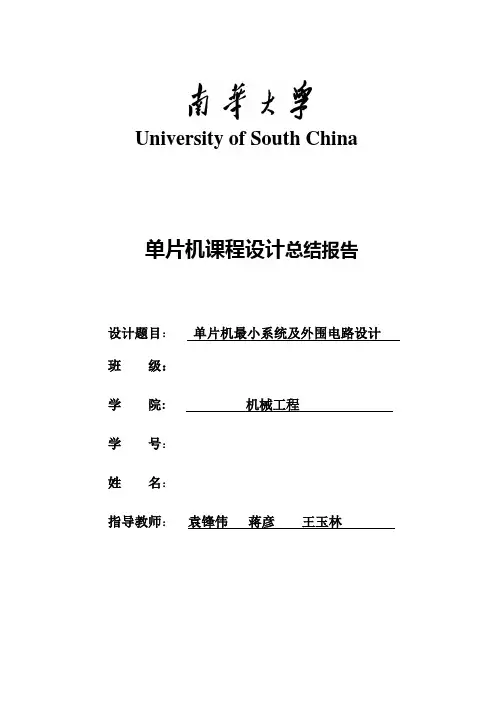 南華大學
University of South China

单片机课程设计总结报告

设计题目： 单片机最小系统及外围电路设计

班 级：

学 院： 机械工程

学 号：

姓 名：

指导教师： 袁锋伟 蒋彦 王玉林